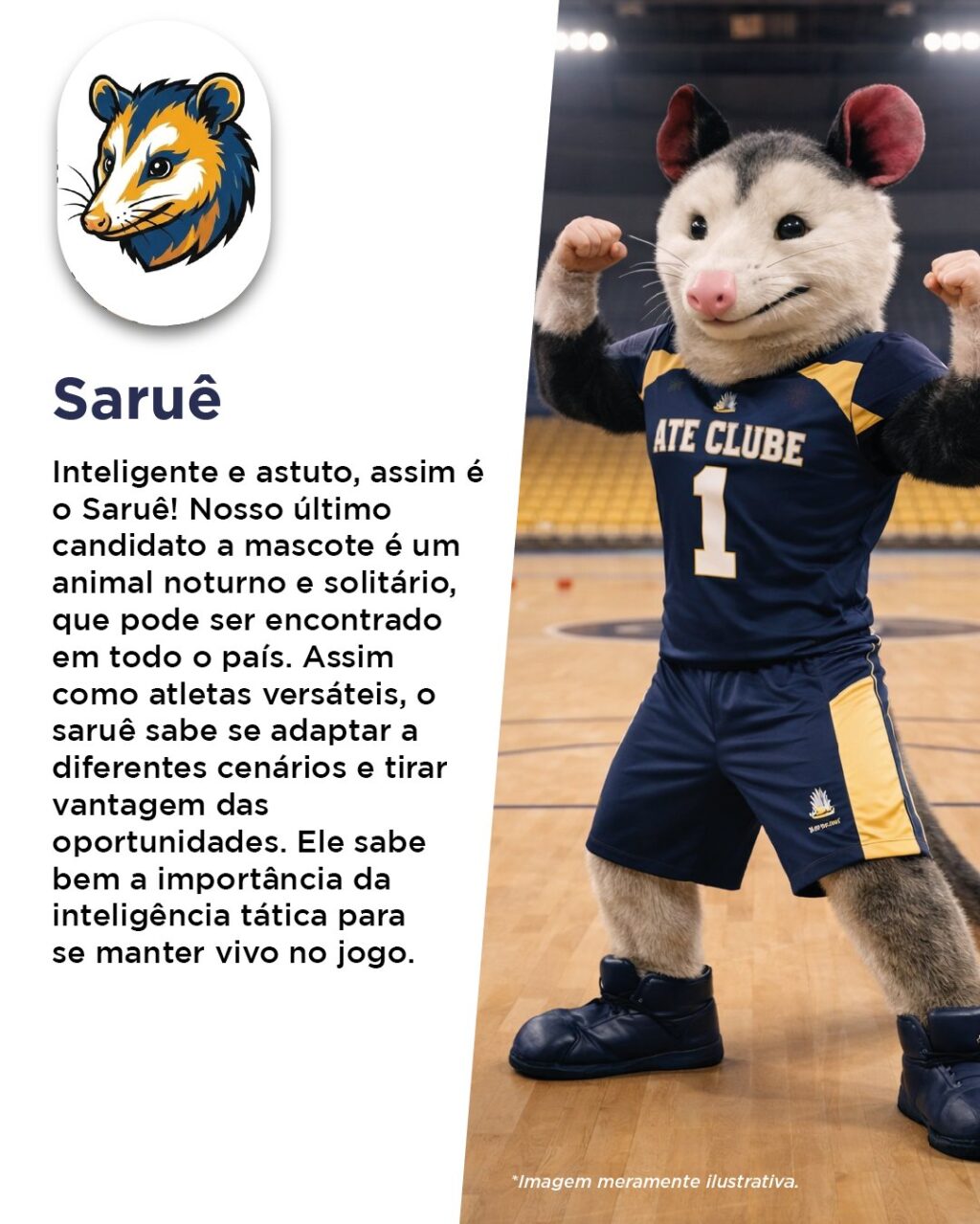 Saruê

Inteligente e astuto, assim é o Saruê! Nosso último candidato a mascote é um animal noturno e solitário, que pode ser encontrado em todo o país. Assim como atletas versáteis, o saruê sabe se adaptar a diferentes cenários e tirar vantagem das oportunidades. Ele sabe bem a importância da inteligência tática para se manter vivo no jogo.

ATE CLUBE
1

*Imagem meramente ilustrativa.